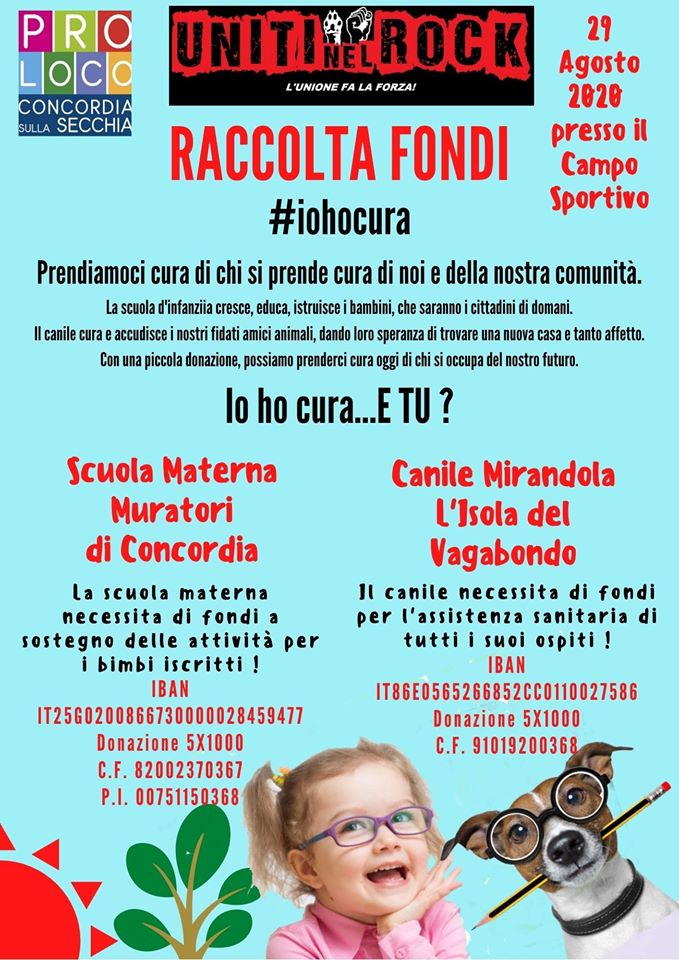 PRO LOCO CONCORDIA SULLA SECCHIA

UNITI NEL ROCK
L'UNIONE FA LA FORZA!

29 Agosto 2020 presso il Campo Sportivo

RACCOLTA FONDI

#iohocura

Prendiamoci cura di chi si prende cura di noi e della nostra comunità.

La scuola d'infanziia cresce, educa, istruisce i bambini, che saranno i cittadini di domani.
Il canile cura e accudisce i nostri fidati amici animali, dando loro speranza di trovare una nuova casa e tanto affetto.
Con una piccola donazione, possiamo prenderci cura oggi di chi si occupa del nostro futuro.

Io ho cura...E TU ?

Scuola Materna Muratori di Concordia

La scuola materna necessita di fondi a sostegno delle attività per i bimbi iscritti !
IBAN
IT25G0200866730000028459477
Donazione 5X1000
C.F. 82002370367
P.I. 00751150368

Canile Mirandola L'Isola del Vagabondo

Il canile necessita di fondi per l'assistenza sanitaria di tutti i suoi ospiti !
IBAN
IT86E0565266852CC0110027586
Donazione 5X1000
C.F. 91019200368